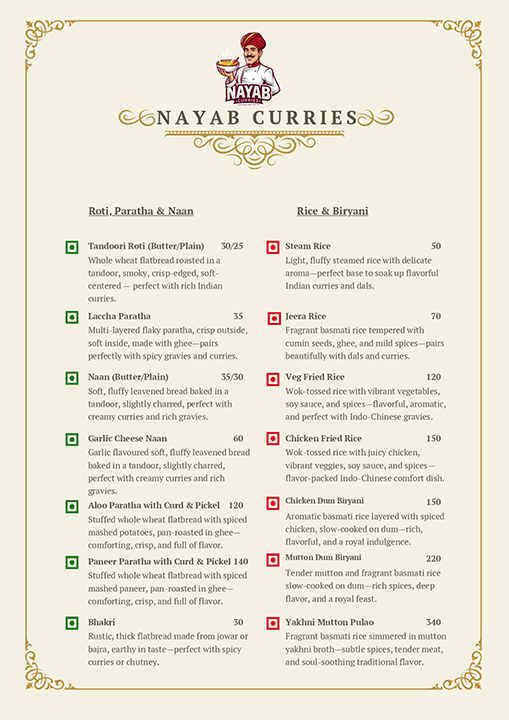 NAYAB
CURRIES

NAYAB CURRIES

Roti, Paratha & Naan

Tandoori Roti (Butter/Plain) 30/25
Whole wheat flatbread roasted in a tandoor, smoky, crisp-edged, soft-centered — perfect with rich Indian curries.

Laccha Paratha 35
Multi-layered flaky paratha, crisp outside, soft inside, made with ghee—pairs perfectly with spicy gravies and curries.

Naan (Butter/Plain) 35/30
Soft, fluffy leavened bread baked in a tandoor, slightly charred, perfect with creamy curries and rich gravies.

Garlic Cheese Naan 60
Garlic flavoured soft, fluffy leavened bread baked in a tandoor, slightly charred, perfect with creamy curries and rich gravies.

Aloo Paratha with Curd & Pickel 120
Stuffed whole wheat flatbread with spiced mashed potatoes, pan-roasted in ghee—comforting, crisp, and full of flavor.

Paneer Paratha with Curd & Pickel 140
Stuffed whole wheat flatbread with spiced mashed paneer, pan-roasted in ghee—comforting, crisp, and full of flavor.

Bhakri 30
Rustic, thick flatbread made from jowar or bajra, earthy in taste—perfect with spicy curries or chutney.

Rice & Biryani

Steam Rice 50
Light, fluffy steamed rice with delicate aroma—perfect base to soak up flavorful Indian curries and dals.

Jeera Rice 70
Fragrant basmati rice tempered with cumin seeds, ghee, and mild spices—pairs beautifully with dals and curries.

Veg Fried Rice 120
Wok-tossed rice with vibrant vegetables, soy sauce, and spices—flavorful, aromatic, and perfect with Indo-Chinese gravies.

Chicken Fried Rice 150
Wok-tossed rice with juicy chicken, vibrant veggies, soy sauce, and spices—flavor-packed Indo-Chinese comfort dish.

Chicken Dum Biryani 150
Aromatic basmati rice layered with spiced chicken, slow-cooked on dum—rich, flavorful, and a royal indulgence.

Mutton Dum Biryani 220
Tender mutton and fragrant basmati rice slow-cooked on dum—rich spices, deep flavor, and a royal feast.

Yakhni Mutton Pulao 340
Fragrant basmati rice simmered in mutton yakhni broth—subtle spices, tender meat, and soul-soothing traditional flavor.